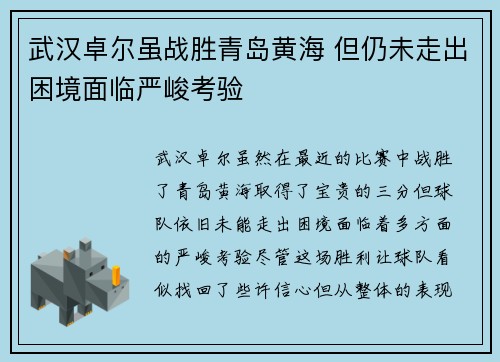 武汉卓尔虽战胜青岛黄海 但仍未走出困境面临严峻考验

武汉卓尔虽然在最近的比赛中战胜了青岛黄海取得了宝贵的三分但球队依旧未能走出困境面临着多方面的严峻考验尽管这场胜利让球队看似找回了些许信心但从整体的表现